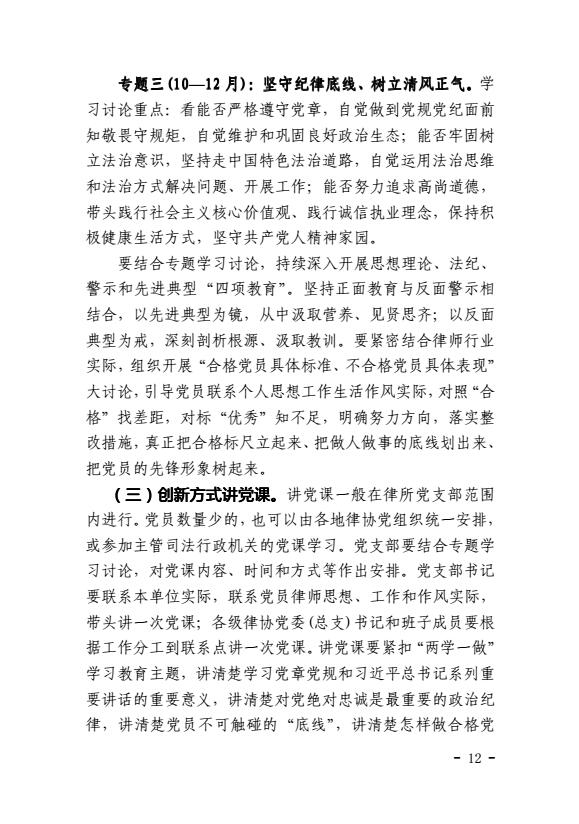 专题三(10—12月)：坚守纪律底线、树立清风正气。学习讨论重点：看能否严格遵守党章，自觉做到党规党纪面前知敬畏守规矩，自觉维护和巩固良好政治生态；能否牢固树立法治意识，坚持走中国特色法治道路，自觉运用法治思维和法治方式解决问题、开展工作；能否努力追求高尚道德，带头践行社会主义核心价值观、践行诚信执业理念，保持积极健康生活方式，坚守共产党人精神家园。

要结合专题学习讨论，持续深入开展思想理论、法纪、警示和先进典型“四项教育”。坚持正面教育与反面警示相结合，以先进典型为镜，从中汲取营养、见贤思齐；以反面典型为戒，深刻剖析根源、汲取教训。要紧密结合律师行业实际，组织开展“合格党员具体标准、不合格党员具体表现”大讨论，引导党员联系个人思想工作生活作风实际，对照“合格”找差距，对标“优秀”知不足，明确努力方向，落实整改措施，真正把合格标尺立起来、把做人做事的底线划出来、把党员的先锋形象树起来。

（三）创新方式讲党课。讲党课一般在律所党支部范围内进行。党员数量少的，也可以由各地律协党组织统一安排，或参加主管司法行政机关的党课学习。党支部要结合专题学习讨论，对党课内容、时间和方式等作出安排。党支部书记要联系本单位实际，联系党员律师思想、工作和作风实际，带头讲一次党课；各级律协党委(总支)书记和班子成员要根据工作分工到联系点讲一次党课。讲党课要紧扣“两学一做”学习教育主题，讲清楚学习党章党规和习近平总书记系列重要讲话的重要意义，讲清楚对党绝对忠诚是最重要的政治纪律，讲清楚党员不可触碰的“底线”，讲清楚怎样做合格党

- 12 -